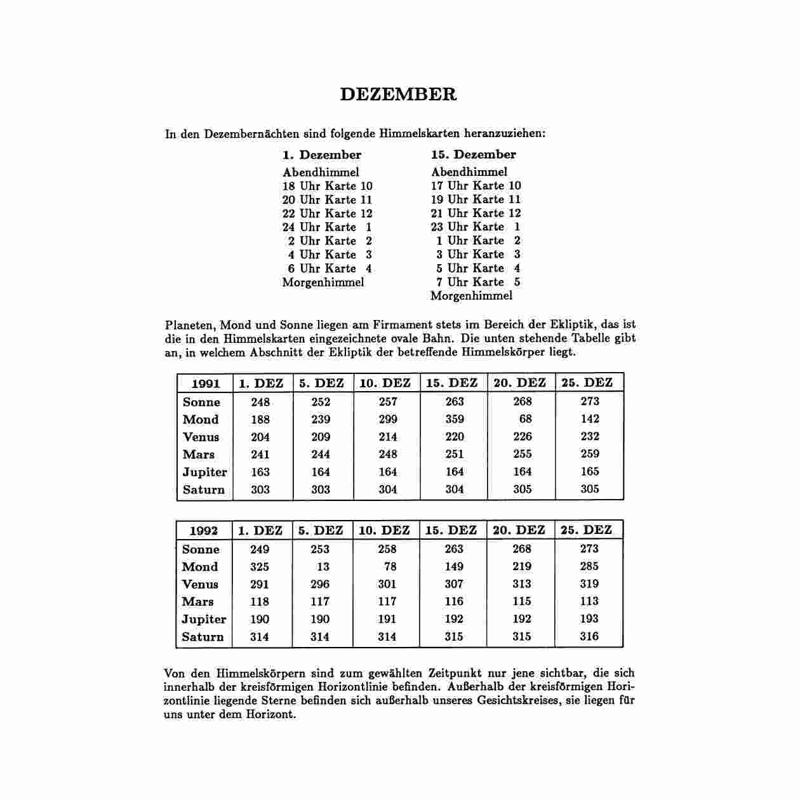 DEZEMBER

In den Dezembernächten sind folgende Himmelskarten heranzuziehen:

1. Dezember
Abendhimmel
18 Uhr Karte 10
20 Uhr Karte 11
22 Uhr Karte 12
24 Uhr Karte 1
2 Uhr Karte 2
4 Uhr Karte 3
6 Uhr Karte 4
Morgenhimmel

15. Dezember
Abendhimmel
17 Uhr Karte 10
19 Uhr Karte 11
21 Uhr Karte 12
23 Uhr Karte 1
1 Uhr Karte 2
3 Uhr Karte 3
5 Uhr Karte 4
7 Uhr Karte 5
Morgenhimmel

Planeten, Mond und Sonne liegen am Firmament stets im Bereich der Ekliptik, das ist die in den Himmelskarten eingezeichnete ovale Bahn. Die unten stehende Tabelle gibt an, in welchem Abschnitt der Ekliptik der betreffende Himmelskörper liegt.

| 1991 | 1. DEZ | 5. DEZ | 10. DEZ | 15. DEZ | 20. DEZ | 25. DEZ |
|---|---|---|---|---|---|---|
| Sonne | 248 | 252 | 257 | 263 | 268 | 273 |
| Mond | 188 | 239 | 299 | 359 | 68 | 142 |
| Venus | 204 | 209 | 214 | 220 | 226 | 232 |
| Mars | 241 | 244 | 248 | 251 | 255 | 259 |
| Jupiter | 163 | 164 | 164 | 164 | 164 | 165 |
| Saturn | 303 | 303 | 304 | 304 | 305 | 305 |

| 1992 | 1. DEZ | 5. DEZ | 10. DEZ | 15. DEZ | 20. DEZ | 25. DEZ |
|---|---|---|---|---|---|---|
| Sonne | 249 | 253 | 258 | 263 | 268 | 273 |
| Mond | 325 | 13 | 78 | 149 | 219 | 285 |
| Venus | 291 | 296 | 301 | 307 | 313 | 319 |
| Mars | 118 | 117 | 117 | 116 | 115 | 113 |
| Jupiter | 190 | 190 | 191 | 192 | 192 | 193 |
| Saturn | 314 | 314 | 314 | 315 | 315 | 316 |

Von den Himmelskörpern sind zum gewählten Zeitpunkt nur jene sichtbar, die sich innerhalb der kreisförmigen Horizontlinie befinden. Außerhalb der kreisförmigen Horizontlinie liegende Sterne befinden sich außerhalb unseres Gesichtskreises, sie liegen für uns unter dem Horizont.